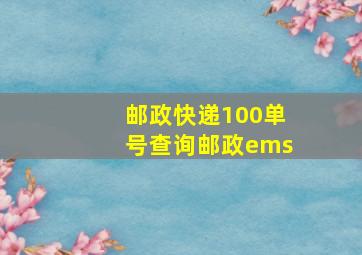 邮政快递100单号查询邮政ems